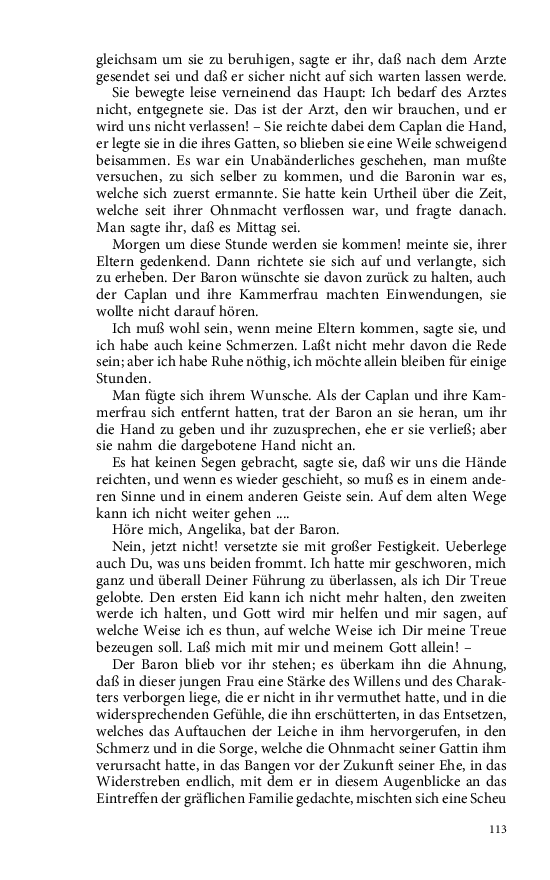 gleichsam um sie zu beruhigen, sagte er ihr, daß nach dem Arzte gesendet sei und daß er sicher nicht auf sich warten lassen werde.

Sie bewegte leise verneinend das Haupt: Ich bedarf des Arztes nicht, entgegnete sie. Das ist der Arzt, den wir brauchen, und er wird uns nicht verlassen! – Sie reichte dabei dem Caplan die Hand, er legte sie in die ihres Gatten, so blieben sie eine Weile schweigend beisammen. Es war ein Unabänderliches geschehen, man mußte versuchen, zu sich selber zu kommen, und die Baronin war es, welche sich zuerst ermannte. Sie hatte kein Urtheil über die Zeit, welche seit ihrer Ohnmacht verflossen war, und fragte danach. Man sagte ihr, daß es Mittag sei.

Morgen um diese Stunde werden sie kommen! meinte sie, ihrer Eltern gedenkend. Dann richtete sie sich auf und verlangte, sich zu erheben. Der Baron wünschte sie davon zurück zu halten, auch der Caplan und ihre Kammerfrau machten Einwendungen, sie wollte nicht darauf hören.

Ich muß wohl sein, wenn meine Eltern kommen, sagte sie, und ich habe auch keine Schmerzen. Laßt nicht mehr davon die Rede sein; aber ich habe Ruhe nöthig, ich möchte allein bleiben für einige Stunden.

Man fügte sich ihrem Wunsche. Als der Caplan und ihre Kammerfrau sich entfernt hatten, trat der Baron an sie heran, um ihr die Hand zu geben und ihr zuzusprechen, ehe er sie verließ; aber sie nahm die dargebotene Hand nicht an.

Es hat keinen Segen gebracht, sagte sie, daß wir uns die Hände reichten, und wenn es wieder geschieht, so muß es in einem anderen Sinne und in einem anderen Geiste sein. Auf dem alten Wege kann ich nicht weiter gehen ....

Höre mich, Angelika, bat der Baron.

Nein, jetzt nicht! versetzte sie mit großer Festigkeit. Ueberlege auch Du, was uns beiden frommt. Ich hatte mir geschworen, mich ganz und überall Deiner Führung zu überlassen, als ich Dir Treue gelobte. Den ersten Eid kann ich nicht mehr halten, den zweiten werde ich halten, und Gott wird mir helfen und mir sagen, auf welche Weise ich es thun, auf welche Weise ich Dir meine Treue bezeugen soll. Laß mich mit mir und meinem Gott allein! –

Der Baron blieb vor ihr stehen; es überkam ihn die Ahnung, daß in dieser jungen Frau eine Stärke des Willens und des Charakters verborgen liege, die er nicht in ihr vermuthet hatte, und in die widersprechenden Gefühle, die ihn erschütterten, in das Entsetzen, welches das Auftauchen der Leiche in ihm hervorgerufen, in den Schmerz und in die Sorge, welche die Ohnmacht seiner Gattin ihm verursacht hatte, in das Bangen vor der Zukunft seiner Ehe, in das Widerstreben endlich, mit dem er in diesem Augenblicke an das Eintreffen der gräflichen Familie gedachte, mischten sich eine Scheu

113